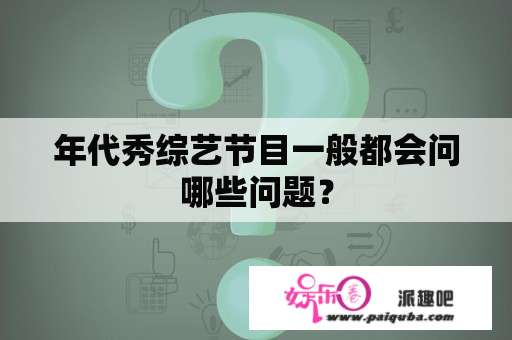 年代秀综艺节目一般都会问哪些问题？

娱乐圈 派趣吧
www.paiquba.com